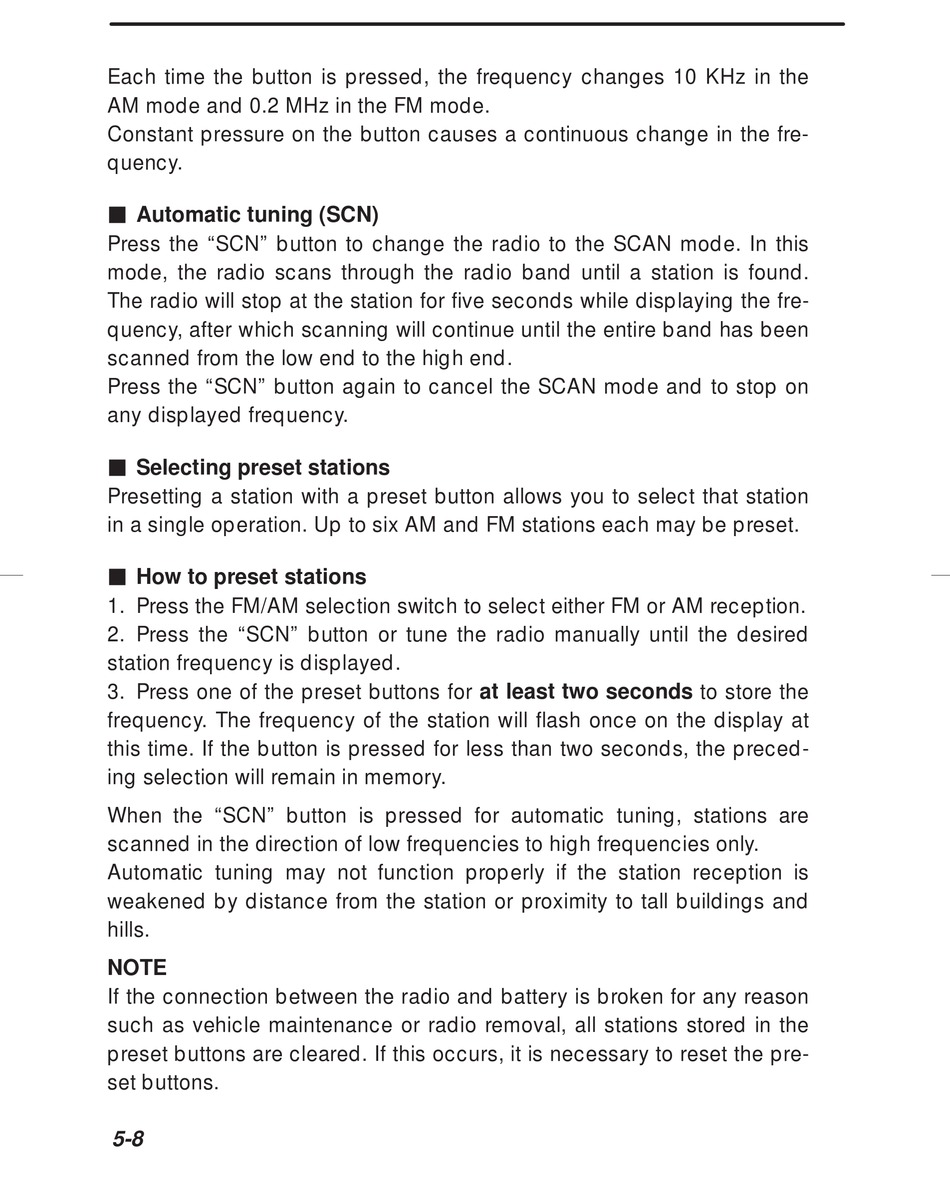 Each time the button is pressed, the frequency changes 10 KHz in the AM mode and 0.2 MHz in the FM mode.
Constant pressure on the button causes a continuous change in the frequency.

■ Automatic tuning (SCN)
Press the “SCN” button to change the radio to the SCAN mode. In this mode, the radio scans through the radio band until a station is found. The radio will stop at the station for five seconds while displaying the frequency, after which scanning will continue until the entire band has been scanned from the low end to the high end.
Press the “SCN” button again to cancel the SCAN mode and to stop on any displayed frequency.

■ Selecting preset stations
Presetting a station with a preset button allows you to select that station in a single operation. Up to six AM and FM stations each may be preset.

■ How to preset stations
1. Press the FM/AM selection switch to select either FM or AM reception.
2. Press the “SCN” button or tune the radio manually until the desired station frequency is displayed.
3. Press one of the preset buttons for at least two seconds to store the frequency. The frequency of the station will flash once on the display at this time. If the button is pressed for less than two seconds, the preceding selection will remain in memory.

When the “SCN” button is pressed for automatic tuning, stations are scanned in the direction of low frequencies to high frequencies only.
Automatic tuning may not function properly if the station reception is weakened by distance from the station or proximity to tall buildings and hills.

NOTE
If the connection between the radio and battery is broken for any reason such as vehicle maintenance or radio removal, all stations stored in the preset buttons are cleared. If this occurs, it is necessary to reset the preset buttons.

5-8